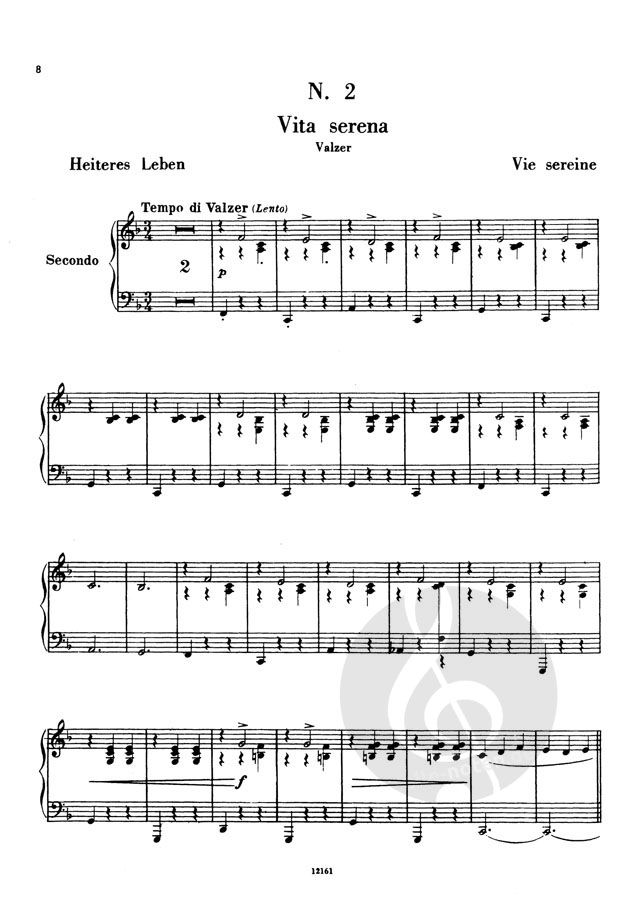 8

N. 2

Vita serena

Valzer

Heiteres Leben

Vie sereine

Tempo di Valzer (Lento)

Secondo

2

p

f

12161